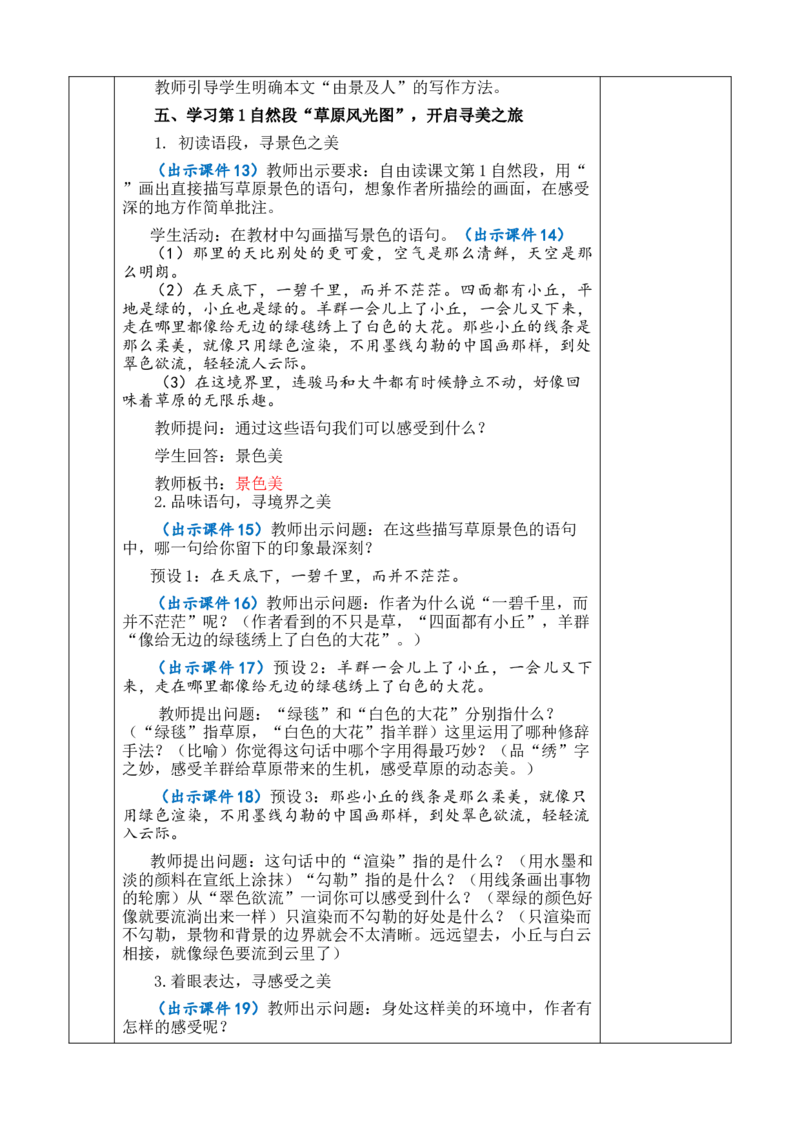 教师引导学生明确本文“由景及人”的写作方法。

五、学习第1自然段“草原风光图”，开启寻美之旅

1. 初读语段，寻景色之美

（出示课件13）教师出示要求：自由读课文第1自然段，用“ ”画出直接描写草原景色的语句，想象作者所描绘的画面，在感受深的地方作简单批注。

学生活动：在教材中勾画描写景色的语句。（出示课件14）

（1）那里的天比别处的更可爱，空气是那么清鲜，天空是那么明朗。

（2）在天底下，一碧千里，而并不茫茫。四面都有小丘，平地是绿的，小丘也是绿的。羊群一会儿上了小丘，一会儿又下来，走在哪里都像给无边的绿毯绣上了白色的大花。那些小丘的线条是那么柔美，就像只用绿色渲染，不用墨线勾勒的中国画那样，到处翠色欲流，轻轻流入云际。

（3）在这境界里，连骏马和大牛都有时候静立不动，好像回味着草原的无限乐趣。

教师提问：通过这些语句我们可以感受到什么？

学生回答：景色美

教师板书：景色美

2.品味语句，寻境界之美

（出示课件15）教师出示问题：在这些描写草原景色的语句中，哪一句给你留下的印象最深刻？

预设1：在天底下，一碧千里，而并不茫茫。

（出示课件16）教师出示问题：作者为什么说“一碧千里，而并不茫茫”呢？（作者看到的不只是草，“四面都有小丘”，羊群“像给无边的绿毯绣上了白色的大花”。）

（出示课件17）预设2：羊群一会儿上了小丘，一会儿又下来，走在哪里都像给无边的绿毯绣上了白色的大花。

教师提出问题：“绿毯”和“白色的大花”分别指什么？（“绿毯”指草原，“白色的大花”指羊群）这里运用了哪种修辞手法？（比喻）你觉得这句话中哪个字用得最巧妙？（品“绣”字之妙，感受羊群给草原带来的生机，感受草原的动态美。）

（出示课件18）预设3：那些小丘的线条是那么柔美，就像只用绿色渲染，不用墨线勾勒的中国画那样，到处翠色欲流，轻轻流入云际。

教师提出问题：这句话中的“渲染”指的是什么？（用水墨和淡的颜料在宣纸上涂抹）“勾勒”指的是什么？（用线条画出事物的轮廓）从“翠色欲流”一词你可以感受到什么？（翠绿的颜色好像就要流淌出来一样）只渲染而不勾勒的好处是什么？（只渲染而不勾勒，景物和背景的边界就会不太清晰。远远望去，小丘与白云相接，就像绿色要流到云里了）

3.着眼表达，寻感受之美

（出示课件19）教师出示问题：身处这样美的环境中，作者有怎样的感受呢？